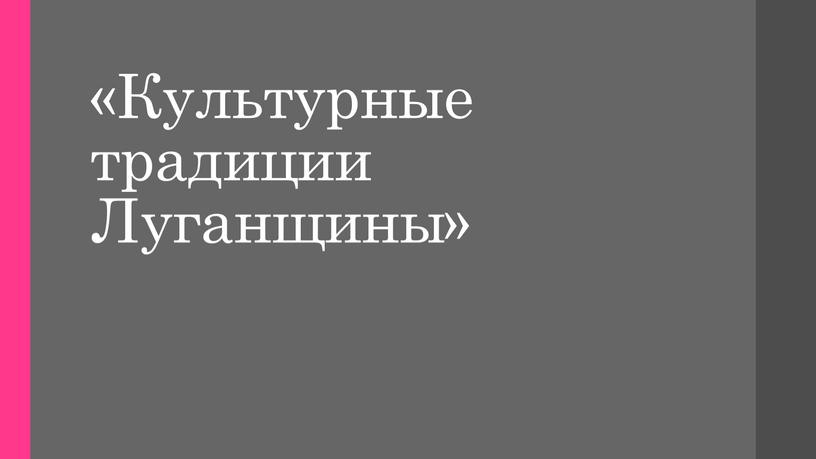 «Культурные традиции Луганщины»